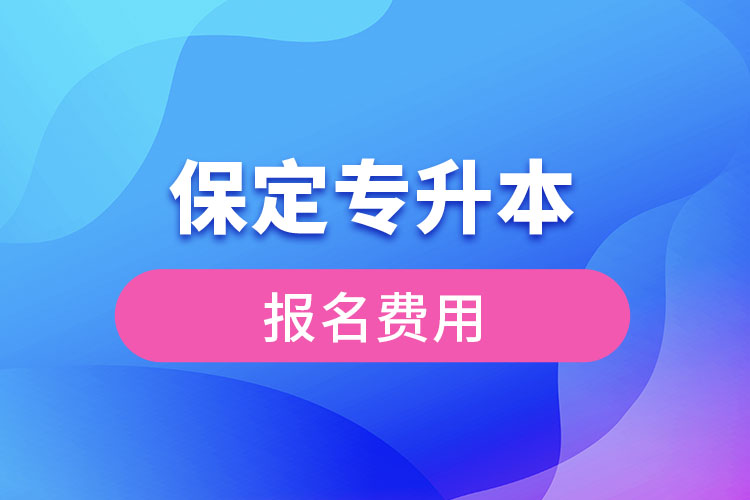 保定专升本

报名费用